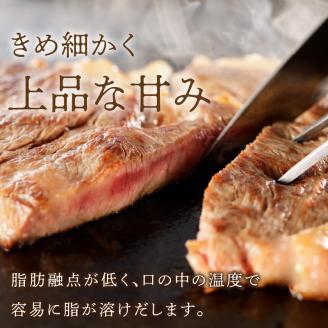 きめ細かく
上品な甘み

脂肪融点が低く、口の中の温度で
容易に脂が溶けだします。